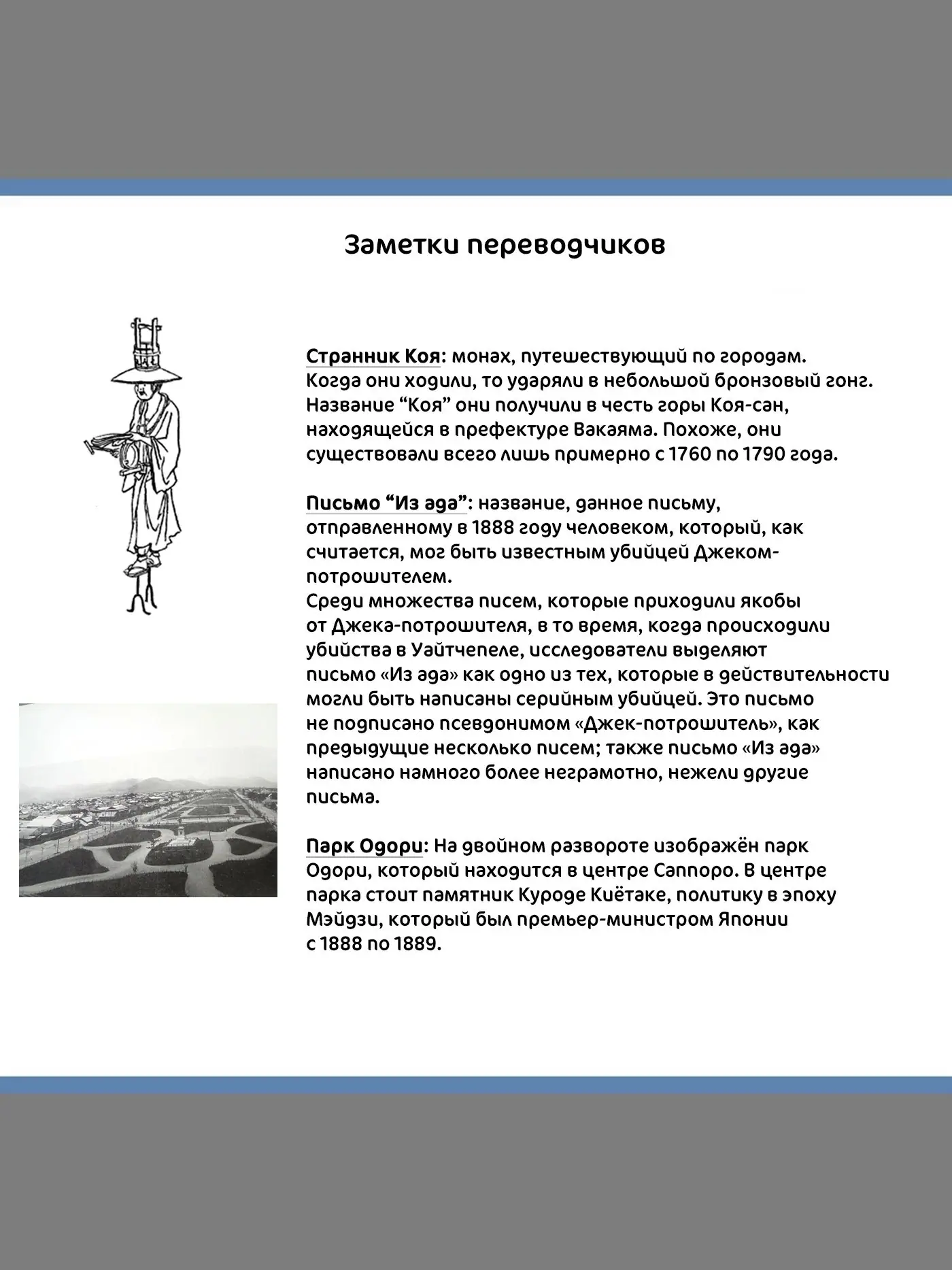 Заметки переводчиков

Странник Коя: монах, путешествующий по городам. Когда они ходили, то ударяли в небольшой бронзовый гонг. Название "Коя" они получили в честь горы Коя-сан, находящейся в префектуре Вакаяма. Похоже, они существовали всего лишь примерно с 1760 по 1790 года.

Письмо "Из ада": название, данное письму, отправленному в 1888 году человеком, который, как считается, мог быть известным убийцей Джеком-потрошителем.
Среди множества писем, которые приходили якобы от Джека-потрошителя, в то время, когда происходили убийства в Уайтчепеле, исследователи выделяют письмо «Из ада» как одно из тех, которые в действительности могли быть написаны серийным убийцей. Это письмо не подписано псевдонимом «Джек-потрошитель», как предыдущие несколько писем; также письмо «Из ада» написано намного более неграмотно, нежели другие письма.

Парк Одори: На двойном развороте изображён парк Одори, который находится в центре Саппоро. В центре парка стоит памятник Куроде Киётаке, политику в эпоху Мэйдзи, который был премьер-министром Японии с 1888 по 1889.